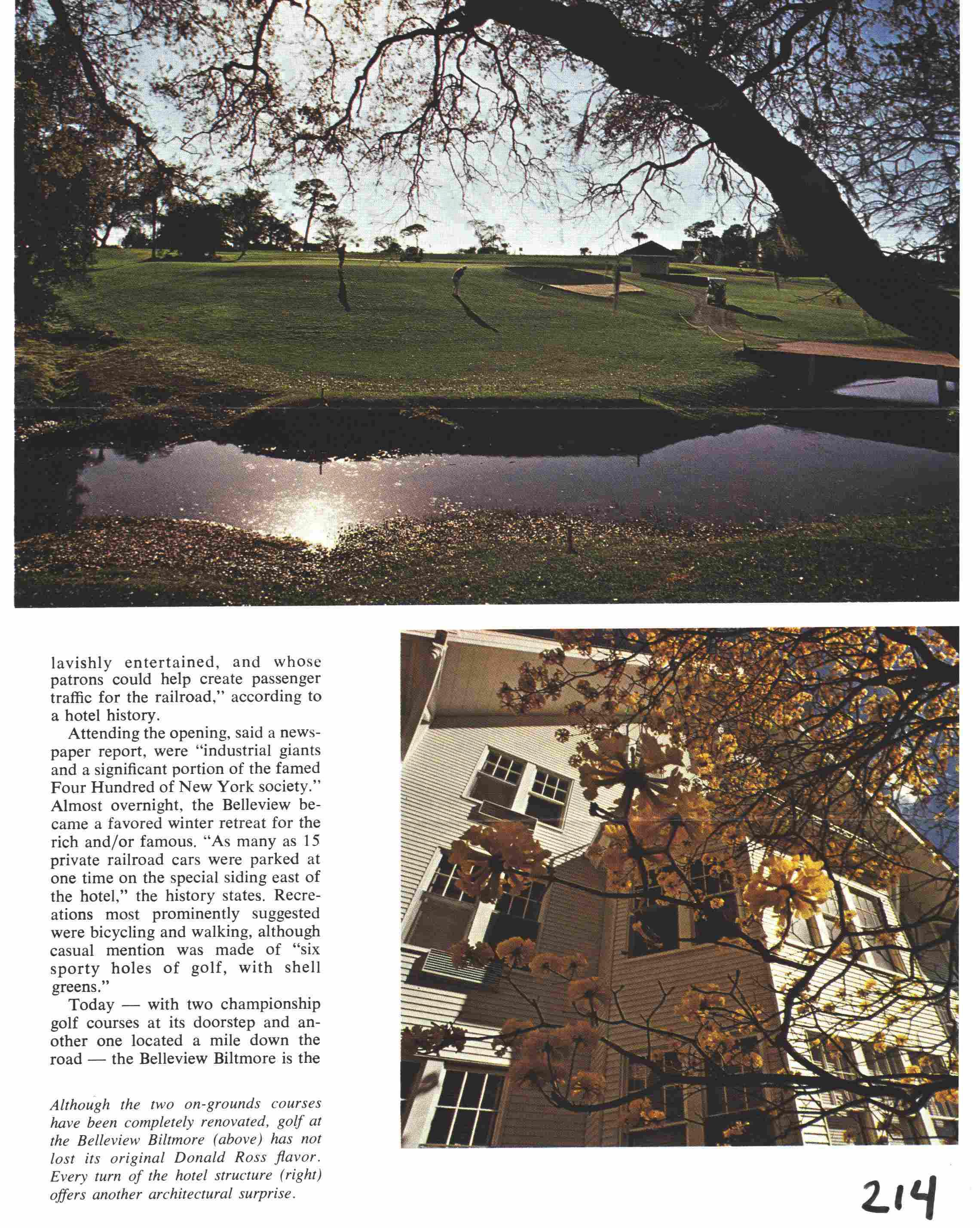 lavishly entertained, and whose patrons could help create passenger traffic for the railroad," according to a hotel history.

Attending the opening, said a newspaper report, were "industrial giants and a significant portion of the famed Four Hundred of New York society." Almost overnight, the Belleview became a favored winter retreat for the rich and/or famous. "As many as 15 private railroad cars were parked at one time on the special siding east of the hotel," the history states. Recreations most prominently suggested were bicycling and walking, although casual mention was made of "six sporty holes of golf, with shell greens."

Today — with two championship golf courses at its doorstep and another one located a mile down the road — the Belleview Biltmore is the

Although the two on-grounds courses have been completely renovated, golf at the Belleview Biltmore (above) has not lost its original Donald Ross flavor. Every turn of the hotel structure (right) offers another architectural surprise.

214